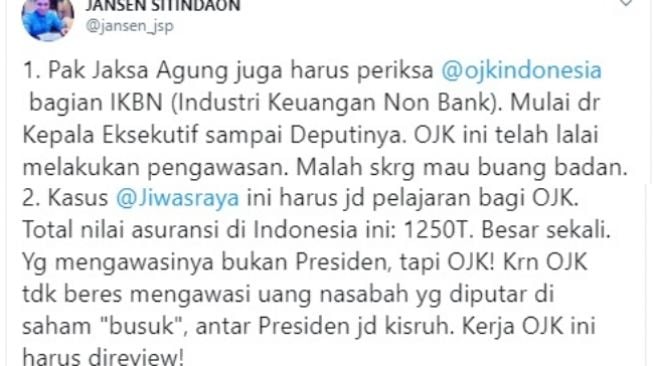 JANSEN SITINDAON
@jansen_jsp

1. Pak Jaksa Agung juga harus periksa @ojkindonesia bagian IKBN (Industri Keuangan Non Bank). Mulai dr Kepala Eksekutif sampai Deputinya. OJK ini telah lalai melakukan pengawasan. Malah skrg mau buang badan.
2. Kasus @Jiwasraya ini harus jd pelajaran bagi OJK. Total nilai asuransi di Indonesia ini: 1250T. Besar sekali. Yg mengawasinya bukan Presiden, tapi OJK! Krn OJK tdk beres mengawasi uang nasabah yg diputar di saham "busuk", antar Presiden jd kisruh. Kerja OJK ini harus direview!